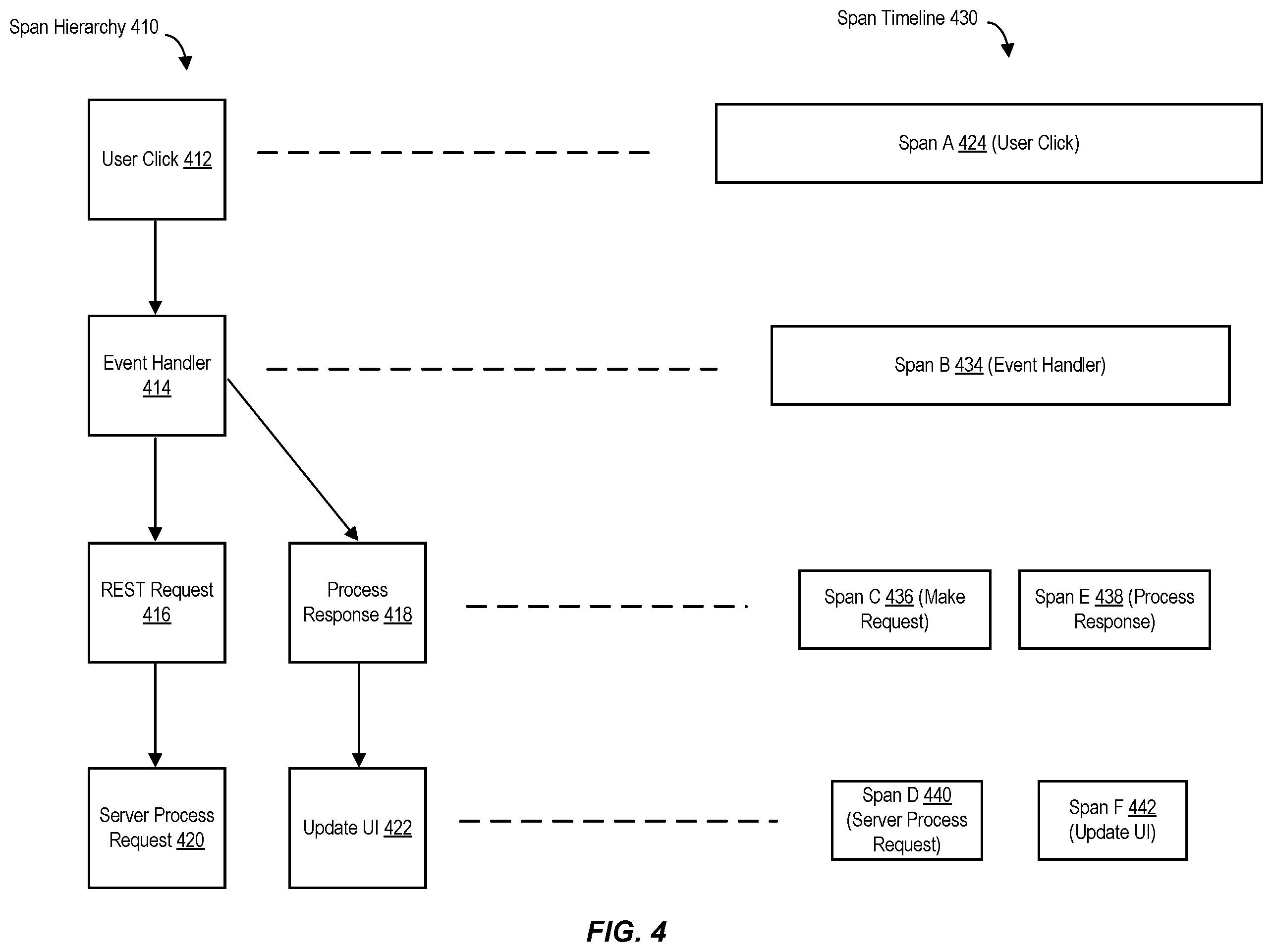 Span Hierarchy 410

Span Timeline 430

User Click 412

Span A 424 (User Click)

Event Handler 414

Span B 434 (Event Handler)

REST Request 416

Process Response 418

Span C 436 (Make Request)

Span E 438 (Process Response)

Server Process Request 420

Update UI 422

Span D 440 (Server Process Request)

Span F 442 (Update UI)

FIG. 4